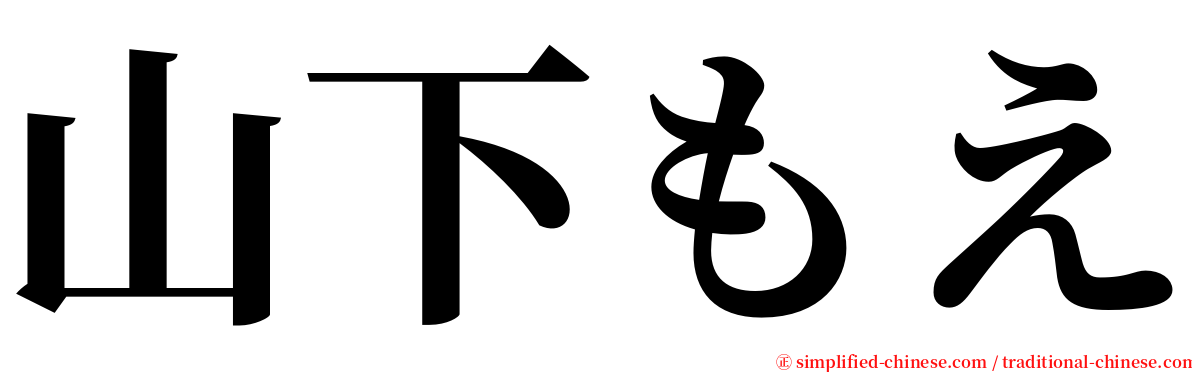 山下もえ

㊣ simplified-chinese.com / traditional-chinese.com